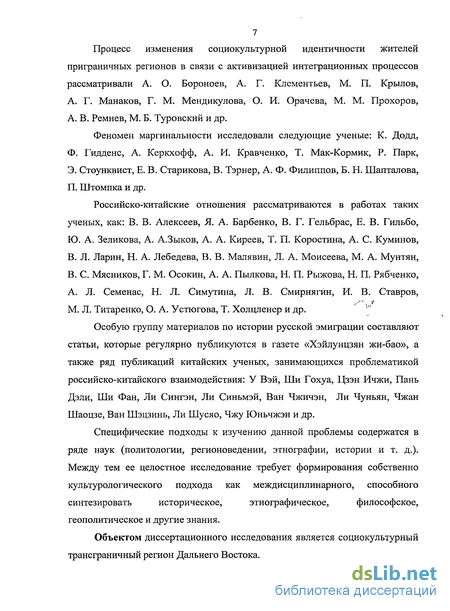 7

Процесс изменения социокультурной идентичности жителей приграничных регионов в связи с активизацией интеграционных процессов рассматривали А. О. Бороноев, А. Г. Клементьев, М. П. Крылов, А. Г. Манаков, Г. М. Мендикулова, О. И. Орачева, М. М. Прохоров, А. В. Ремнев, М. Б. Туровский и др.

Феномен маргинальности исследовали следующие ученые: К. Додд, Ф. Гидденс, А. Керкхофф, А. И. Кравченко, Т. Мак-Кормик, Р. Парк, Э. Стоунквист, Е. В. Старикова, В. Тэрнер, А. Ф. Филиппов, Б. Н. Шапталова, П. Штомпка и др.

Российско-китайские отношения рассматриваются в работах таких ученых, как: В. В. Алексеев, Я. А. Барбенко, В. Г. Гельбрас, Е. В. Гильбо, Ю. А. Зеликова, А. А.Зыков, А. А. Киреев, Т. П. Коростина, А. С. Куминов, В. Л. Ларин, Н. А. Лебедева, В. В. Малявин, Л. А. Моисеева, М. А. Мунтян, В. С. Мясников, Г. М. Осокин, А. А. Пылкова, Н. П. Рыжова, Н. П. Рябченко, А. Л. Семенас, Н. Л. Симутина, Л. В. Смирнягин, И. В. Ставров, М. Л. Титаренко, О. А. Устюгова, Т. Холцленер и др.

Особую группу материалов по истории русской эмиграции составляют статьи, которые регулярно публикуются в газете «Хэйлунцзян жи-бао», а также ряд публикаций китайских ученых, занимающихся проблематикой российско-китайского взаимодействия: У Вэй, Ши Гохуа, Цзэн Ичжи, Пань Дэли, Ши Фан, Ли Сингэн, Ли Синьмэй, Ван Чжичэн, Ли Чуньян, Чжан Шаоцзе, Ван Шэцзинь, Ли Шусяо, Чжу Юньчжэн и др.

Специфические подходы к изучению данной проблемы содержатся в ряде наук (политологии, регионоведении, этнографии, истории и т. д.). Между тем ее целостное исследование требует формирования собственно культурологического подхода как междисциплинарного, способного синтезировать историческое, этнографическое, философское, геополитическое и другие знания.

Объектом диссертационного исследования является социокультурный трансграничный регион Дальнего Востока.

dsLib.net
библиотека диссертаций